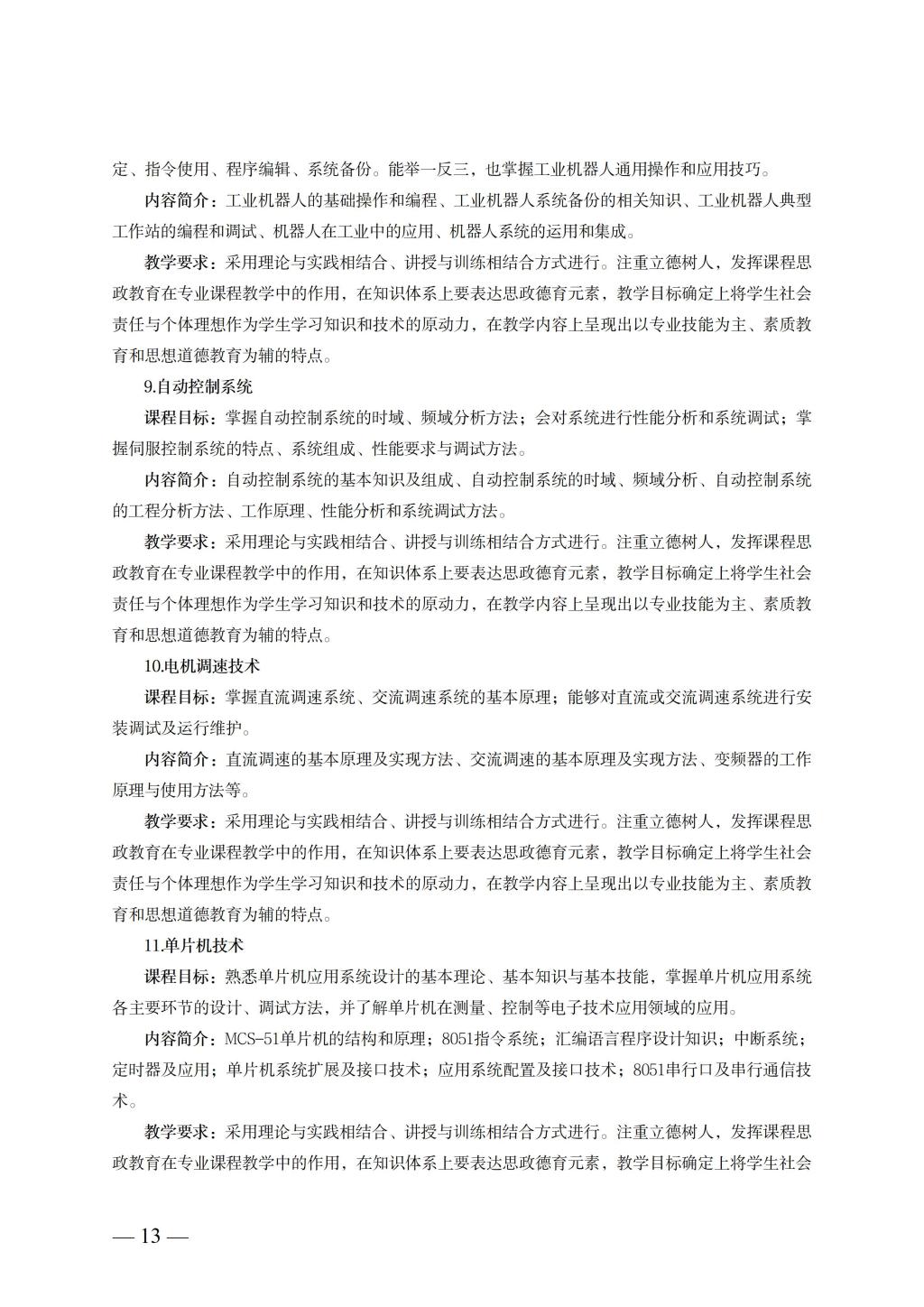 定、指令使用、程序编辑、系统备份。能举一反三，也掌握工业机器人通用操作和应用技巧。

内容简介：工业机器人的基础操作和编程、工业机器人系统备份的相关知识、工业机器人典型工作站的编程和调试、机器人在工业中的应用、机器人系统的运用和集成。

教学要求：采用理论与实践相结合、讲授与训练相结合方式进行。注重立德树人，发挥课程思政教育在专业课程教学中的作用，在知识体系上要表达思政德育元素，教学目标确定上将学生社会责任与个体理想作为学生学习知识和技术的原动力，在教学内容上呈现出以专业技能为主、素质教育和思想道德教育为辅的特点。

9.自动控制系统

课程目标：掌握自动控制系统的时域、频域分析方法；会对系统进行性能分析和系统调试；掌握伺服控制系统的特点、系统组成、性能要求与调试方法。

内容简介：自动控制系统的基本知识及组成、自动控制系统的时域、频域分析、自动控制系统的工程分析方法、工作原理、性能分析和系统调试方法。

教学要求：采用理论与实践相结合、讲授与训练相结合方式进行。注重立德树人，发挥课程思政教育在专业课程教学中的作用，在知识体系上要表达思政德育元素，教学目标确定上将学生社会责任与个体理想作为学生学习知识和技术的原动力，在教学内容上呈现出以专业技能为主、素质教育和思想道德教育为辅的特点。

10.电机调速技术

课程目标：掌握直流调速系统、交流调速系统的基本原理；能够对直流或交流调速系统进行安装调试及运行维护。

内容简介：直流调速的基本原理及实现方法、交流调速的基本原理及实现方法、变频器的工作原理与使用方法等。

教学要求：采用理论与实践相结合、讲授与训练相结合方式进行。注重立德树人，发挥课程思政教育在专业课程教学中的作用，在知识体系上要表达思政德育元素，教学目标确定上将学生社会责任与个体理想作为学生学习知识和技术的原动力，在教学内容上呈现出以专业技能为主、素质教育和思想道德教育为辅的特点。

11.单片机技术

课程目标：熟悉单片机应用系统设计的基本理论、基本知识与基本技能，掌握单片机应用系统各主要环节的设计、调试方法，并了解单片机在测量、控制等电子技术应用领域的应用。

内容简介：MCS-51单片机的结构和原理；8051指令系统；汇编语言程序设计知识；中断系统；定时器及应用；单片机系统扩展及接口技术；应用系统配置及接口技术；8051串行口及串行通信技术。

教学要求：采用理论与实践相结合、讲授与训练相结合方式进行。注重立德树人，发挥课程思政教育在专业课程教学中的作用，在知识体系上要表达思政德育元素，教学目标确定上将学生社会

— 13 —